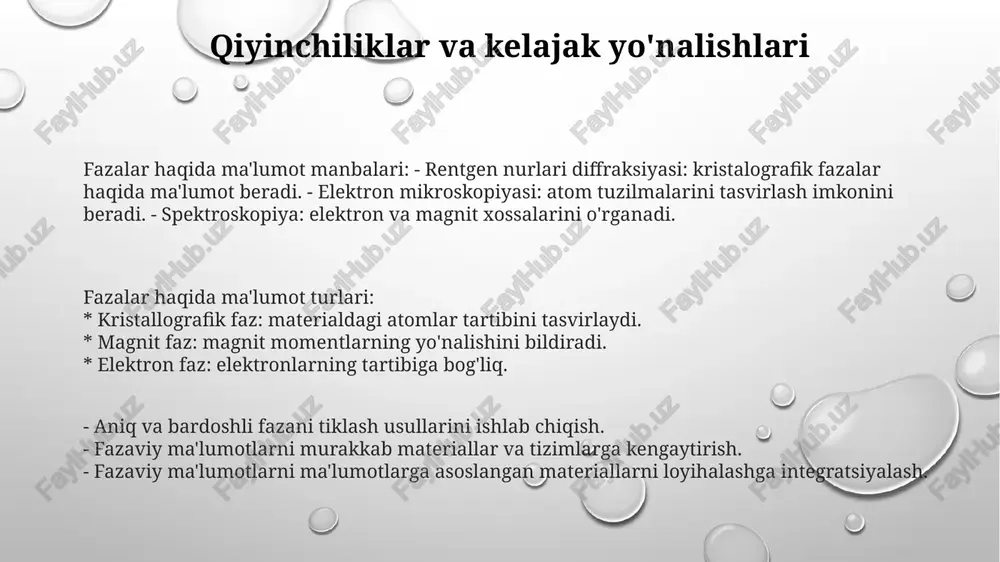 Qiyinchiliklar va kelajak yo'nalishlari

Fazalar haqida ma'lumot manbalari: - Rentgen nurlari diffraksiyasi: kristalografik fazalar haqida ma'lumot beradi. - Elektron mikroskopiyasi: atom tuzilmalarini tasvirlash imkonini beradi. - Spektroskopiya: elektron va magnit xossalarini o'rganadi.

Fazalar haqida ma'lumot turlari:
* Kristallografik faz: materialdagi atomlar tartibini tasvirlaydi.
* Magnit faz: magnit momentlarning yo'nalishini bildiradi.
* Elektron faz: elektronlarning tartibiga bog'liq.

- Aniq va bardoshli fazani tiklash usullarini ishlab chiqish.
- Fazaviy ma'lumotlarni murakkab materiallar va tizimlarga kengaytirish.
- Fazaviy ma'lumotlarni ma'lumotlarga asoslangan materiallarni loyihalashga integratsiyalash.

FaylHub.uz